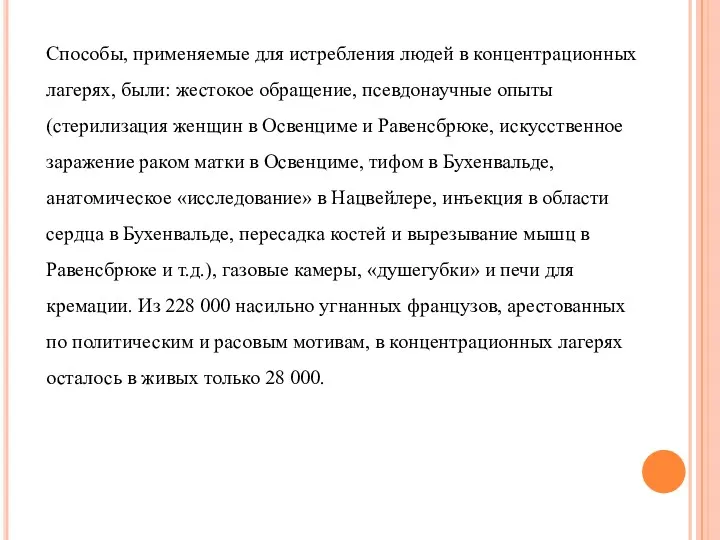 Способы, применяемые для истребления людей в концентрационных лагерях, были: жестокое обращение, псевдонаучные опыты (стерилизация женщин в Освенциме и Равенсбрюке, искусственное заражение раком матки в Освенциме, тифом в Бухенвальде, анатомическое «исследование» в Нацвейлере, инъекция в области сердца в Бухенвальде, пересадка костей и вырезывание мышц в Равенсбрюке и т.д.), газовые камеры, «душегубки» и печи для кремации. Из 228 000 насильно угнанных французов, арестованных по политическим и расовым мотивам, в концентрационных лагерях осталось в живых только 28 000.